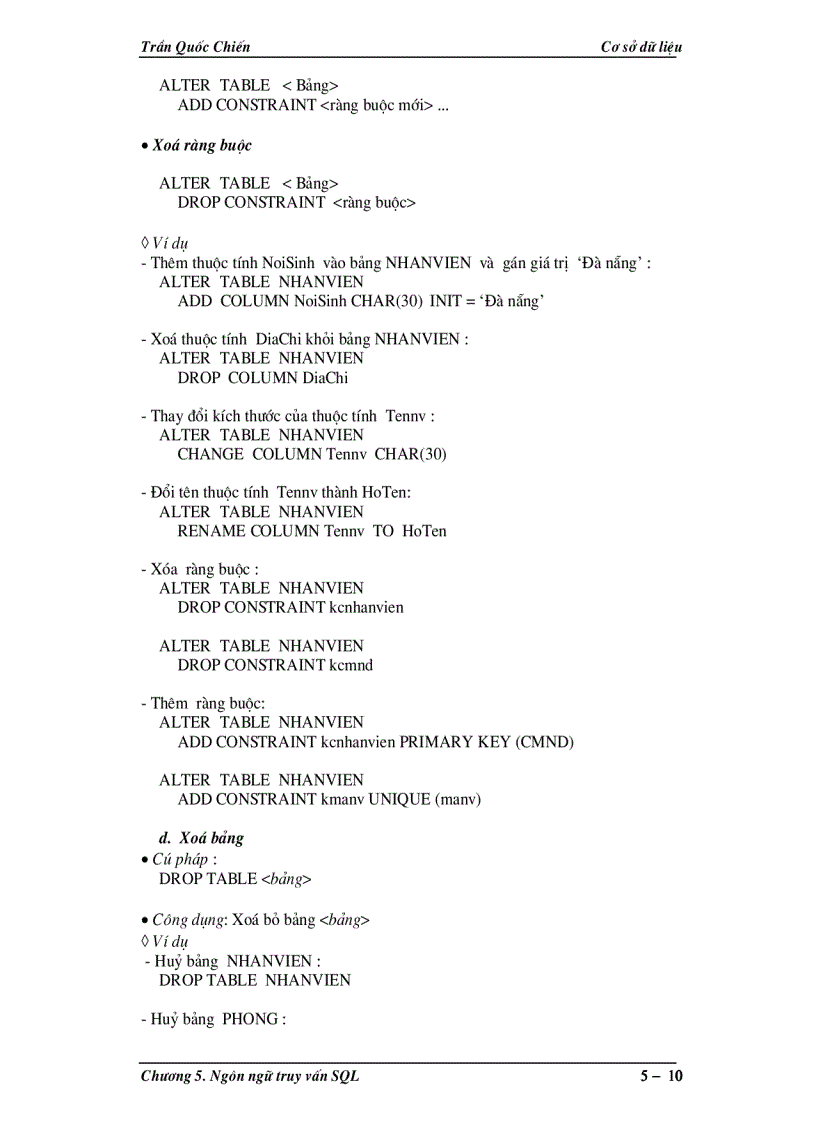 Trần Quốc Chiến	Cơ sở dữ liệu

ALTER TABLE < Bảng>
ADD CONSTRAINT <ràng buộc mới> ...

• Xoá ràng buộc

ALTER TABLE < Bảng>
DROP CONSTRAINT <ràng buộc>

◊ Ví dụ
- Thêm thuộc tính NoiSinh vào bảng NHANVIEN và gán giá trị 'Đà nẵng' :
ALTER TABLE NHANVIEN
ADD COLUMN NoiSinh CHAR(30) INIT = 'Đà nẵng'

- Xoá thuộc tính DiaChi khỏi bảng NHANVIEN :
ALTER TABLE NHANVIEN
DROP COLUMN DiaChi

- Thay đổi kích thước của thuộc tính Tennv :
ALTER TABLE NHANVIEN
CHANGE COLUMN Tennv CHAR(30)

- Đổi tên thuộc tính Tennv thành HoTen:
ALTER TABLE NHANVIEN
RENAME COLUMN Tennv TO HoTen

- Xóa ràng buộc :
ALTER TABLE NHANVIEN
DROP CONSTRAINT kcnhanvien

ALTER TABLE NHANVIEN
DROP CONSTRAINT kcmnd

- Thêm ràng buộc:
ALTER TABLE NHANVIEN
ADD CONSTRAINT kcnhanvien PRIMARY KEY (CMND)

ALTER TABLE NHANVIEN
ADD CONSTRAINT kmanv UNIQUE (manv)

d. Xoá bảng
• Cú pháp :
DROP TABLE <bảng>

• Công dụng: Xoá bỏ bảng <bảng>
◊ Ví dụ
- Huỷ bảng NHANVIEN :
DROP TABLE NHANVIEN

- Huỷ bảng PHONG :

Chương 5. Ngôn ngữ truy vấn SQL	5 – 10